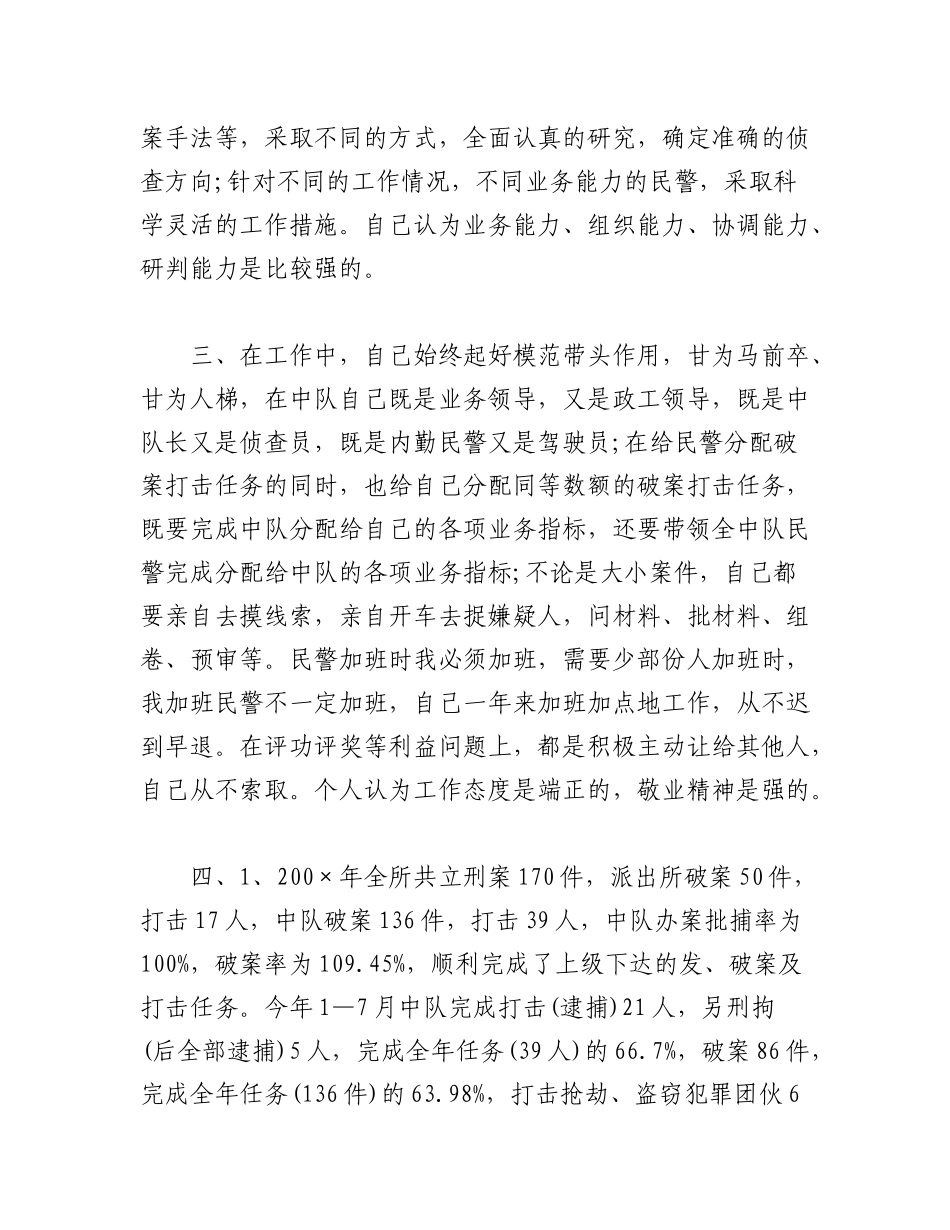 案手法等，采取不同的方式，全面认真的研究，确定准确的侦查方向;针对不同的工作情况，不同业务能力的民警，采取科学灵活的工作措施。自己认为业务能力、组织能力、协调能力、研判能力是比较强的。

三、在工作中，自己始终起好模范带头作用，甘为马前卒、甘为人梯，在中队自己既是业务领导，又是政工领导，既是中队长又是侦查员，既是内勤民警又是驾驶员;在给民警分配破案打击任务的同时，也给自己分配同等数额的破案打击任务，既要完成中队分配给自己的各项业务指标，还要带领全中队民警完成分配给中队的各项业务指标;不论是大小案件，自己都要亲自去摸线索，亲自开车去捉嫌疑人，问材料、批材料、组卷、预审等。民警加班时我必须加班，需要少部份人加班时，我加班民警不一定加班，自己一年来加班加点地工作，从不迟到早退。在评功评奖等利益问题上，都是积极主动让给其他人，自己从不索取。个人认为工作态度是端正的，敬业精神是强的。

四、1、200×年全所共立刑案170件，派出所破案50件，打击17人，中队破案136件，打击39人，中队办案批捕率为100%，破案率为109.45%，顺利完成了上级下达的发、破案及打击任务。今年1—7月中队完成打击(逮捕)21人，另刑拘(后全部逮捕)5人，完成全年任务(39人)的66.7%，破案86件，完成全年任务(136件)的63.98%，打击抢劫、盗窃犯罪团伙6